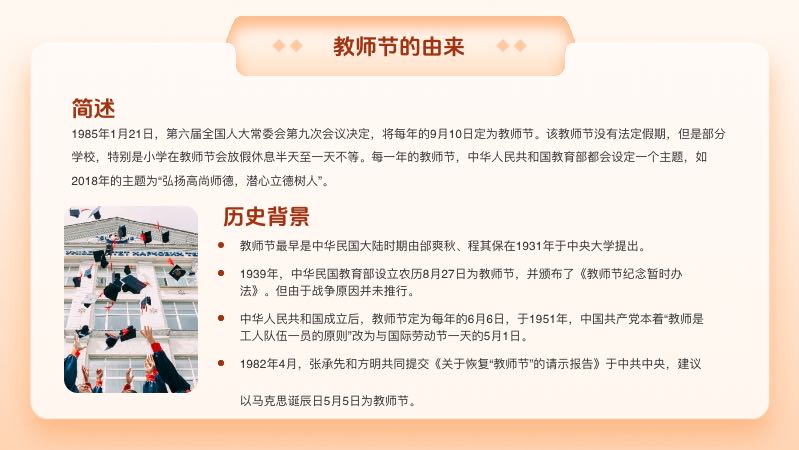 教师节的由来

简述

1985年1月21日，第六届全国人大常委会第九次会议决定，将每年的9月10日定为教师节。该教师节没有法定假期，但是部分学校，特别是小学在教师节会放假休息半天至一天不等。每一年的教师节，中华人民共和国教育部都会设定一个主题，如2018年的主题为“弘扬高尚师德，潜心立德树人”。

历史背景

• 教师节最早是中华民国大陆时期由邰爽秋、程其保在1931年于中央大学提出。

• 1939年，中华民国教育部设立农历8月27日为教师节，并颁布了《教师节纪念暂时办法》。但由于战争原因并未推行。

• 中华人民共和国成立后，教师节定为每年的6月6日，于1951年，中国共产党本着“教师是工人队伍一员的原则”改为与国际劳动节一天的5月1日。

• 1982年4月，张承先和方明共同提交《关于恢复“教师节”的请示报告》于中共中央，建议

以马克思诞辰日5月5日为教师节。